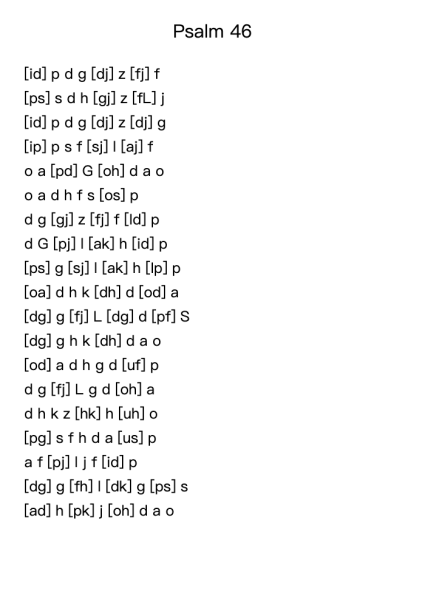 Psalm 46

[id] p d g [dj] z [fj] f
[ps] s d h [gj] z [fL] j
[id] p d g [dj] z [dj] g
[ip] p s f [sj] l [aj] f
o a [pd] G [oh] d a o
o a d h f s [os] p
d g [gj] z [fj] f [ld] p
d G [pj] l [ak] h [id] p
[ps] g [sj] l [ak] h [lp] p
[oa] d h k [dh] d [od] a
[dg] g [fj] L [dg] d [pf] S
[dg] g h k [dh] d a o
[od] a d h g d [uf] p
d g [fj] L g d [oh] a
d h k z [hk] h [uh] o
[pg] s f h d a [us] p
a f [pj] l j f [id] p
[dg] g [fh] l [dk] g [ps] s
[ad] h [pk] j [oh] d a o